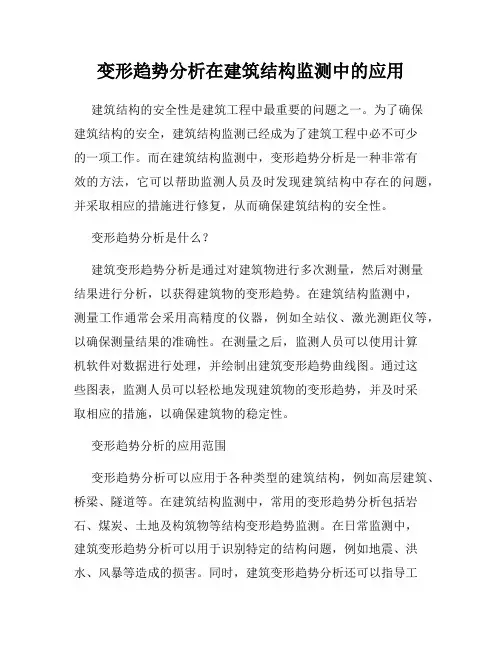 变形趋势分析在建筑结构监测中的应用

建筑结构的安全性是建筑工程中最重要的问题之一。为了确保建筑结构的安全，建筑结构监测已经成为了建筑工程中必不可少的一项工作。而在建筑结构监测中，变形趋势分析是一种非常有效的方法，它可以帮助监测人员及时发现建筑结构中存在的问题，并采取相应的措施进行修复，从而确保建筑结构的安全性。

变形趋势分析是什么？

建筑变形趋势分析是通过对建筑物进行多次测量，然后对测量结果进行分析，以获得建筑物的变形趋势。在建筑结构监测中，测量工作通常会采用高精度的仪器，例如全站仪、激光测距仪等，以确保测量结果的准确性。在测量之后，监测人员可以使用计算机软件对数据进行处理，并绘制出建筑变形趋势曲线图。通过这些图表，监测人员可以轻松地发现建筑物的变形趋势，并及时采取相应的措施，以确保建筑物的稳定性。

变形趋势分析的应用范围

变形趋势分析可以应用于各种类型的建筑结构，例如高层建筑、桥梁、隧道等。在建筑结构监测中，常用的变形趋势分析包括岩石、煤炭、土地及构筑物等结构变形趋势监测。在日常监测中，建筑变形趋势分析可以用于识别特定的结构问题，例如地震、洪水、风暴等造成的损害。同时，建筑变形趋势分析还可以指导工